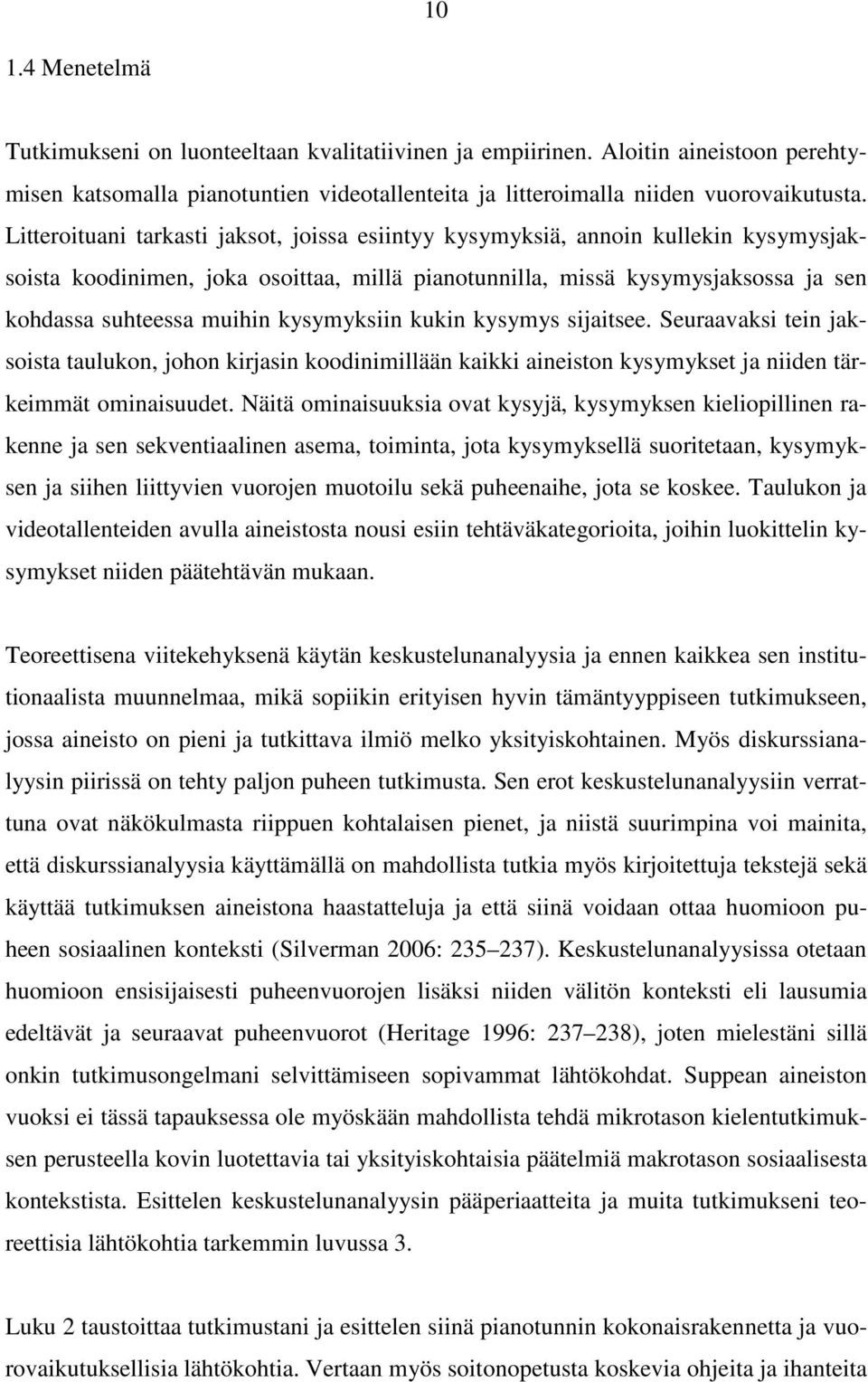 10

1.4 Menetelmä

Tutkimukseni on luonteeltaan kvalitatiivinen ja empiirinen. Aloitin aineistoon perehtymisen katsomalla pianotuntien videotallenteita ja litteroimalla niiden vuorovaikutusta. Litteroituani tarkasti jaksot, joissa esiintyy kysymyksiä, annoin kullekin kysymysjaksoista koodinimen, joka osoittaa, millä pianotunnilla, missä kysymysjaksossa ja sen kohdassa suhteessa muihin kysymyksiin kukin kysymys sijaitsee. Seuraavaksi tein jaksoista taulukon, johon kirjasin koodinimillään kaikki aineiston kysymykset ja niiden tärkeimmät ominaisuudet. Näitä ominaisuuksia ovat kysyjä, kysymyksen kieliopillinen rakenne ja sen sekventiaalinen asema, toiminta, jota kysymyksellä suoritetaan, kysymyksen ja siihen liittyvien vuorojen muotoilu sekä puheenaihe, jota se koskee. Taulukon ja videotallenteiden avulla aineistosta nousi esiin tehtäväkategorioita, joihin luokittelin kysymykset niiden päätehtävän mukaan.

Teoreettisena viitekehyksenä käytän keskustelunanalyysia ja ennen kaikkea sen institutionaalista muunnelmaa, mikä sopiikin erityisen hyvin tämäntyyppiseen tutkimukseen, jossa aineisto on pieni ja tutkittava ilmiö melko yksityiskohtainen. Myös diskurssianalyysin piirissä on tehty paljon puheen tutkimusta. Sen erot keskustelunanalyysiin verrattuna ovat näkökulmasta riippuen kohtalaisen pienet, ja niistä suurimpina voi mainita, että diskurssianalyysia käyttämällä on mahdollista tutkia myös kirjoitettuja tekstejä sekä käyttää tutkimuksen aineistona haastatteluja ja että siinä voidaan ottaa huomioon puheen sosiaalinen konteksti (Silverman 2006: 235 237). Keskustelunanalyysissa otetaan huomioon ensisijaisesti puheenvuorojen lisäksi niiden välitön konteksti eli lausumia edeltävät ja seuraavat puheenvuorot (Heritage 1996: 237 238), joten mielestäni sillä onkin tutkimusongelmani selvittämiseen sopivammat lähtökohdat. Suppean aineiston vuoksi ei tässä tapauksessa ole myöskään mahdollista tehdä mikrotason kielentutkimuksen perusteella kovin luotettavia tai yksityiskohtaisia päätelmiä makrotason sosiaalisesta kontekstista. Esittelen keskustelunanalyysin pääperiaatteita ja muita tutkimukseni teoreettisia lähtökohtia tarkemmin luvussa 3.

Luku 2 taustoittaa tutkimustani ja esittelen siinä pianotunnin kokonaisrakennetta ja vuorovaikutuksellisia lähtökohtia. Vertaan myös soitonopetusta koskevia ohjeita ja ihanteita